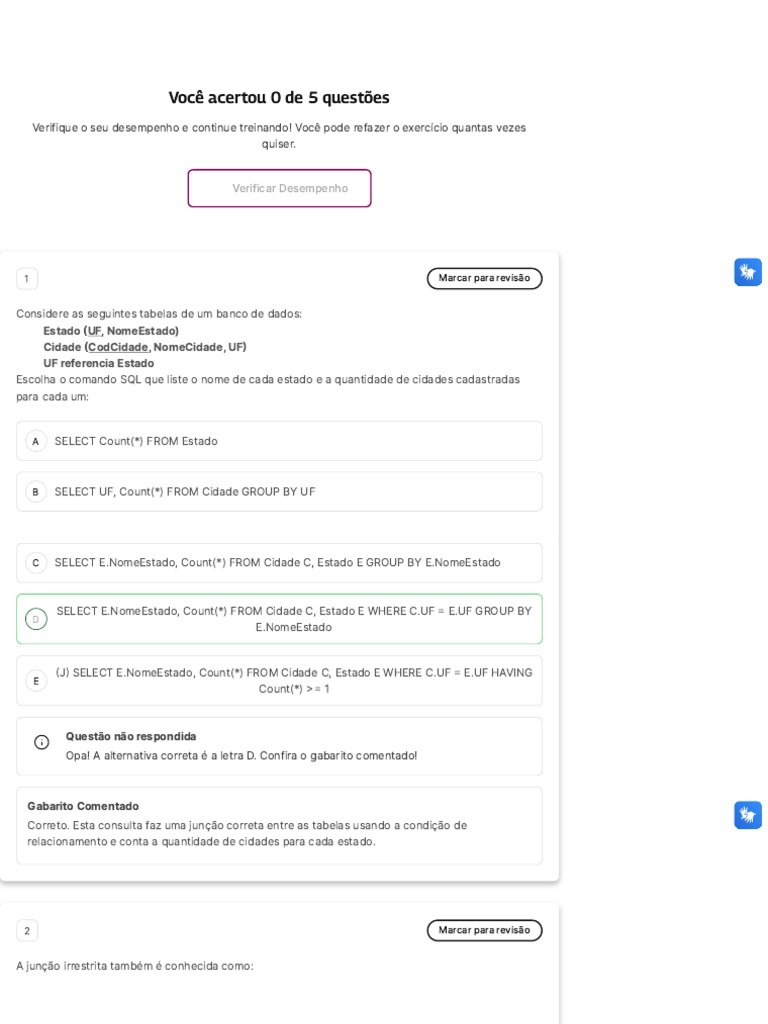 Você acertou 0 de 5 questões

Verifique o seu desempenho e continue treinando! Você pode refazer o exercício quantas vezes quiser.

Verificar Desempenho

1

Marcar para revisão

Considere as seguintes tabelas de um banco de dados:
Estado (UF, NomeEstado)
Cidade (CodCidade, NomeCidade, UF)
UF referencia Estado
Escolha o comando SQL que liste o nome de cada estado e a quantidade de cidades cadastradas para cada um:

A SELECT Count(*) FROM Estado

B SELECT UF, Count(*) FROM Cidade GROUP BY UF

C SELECT E.NomeEstado, Count(*) FROM Cidade C, Estado E GROUP BY E.NomeEstado

D SELECT E.NomeEstado, Count(*) FROM Cidade C, Estado E WHERE C.UF = E.UF GROUP BY E.NomeEstado

E (J) SELECT E.NomeEstado, Count(*) FROM Cidade C, Estado E WHERE C.UF = E.UF HAVING Count(*) >= 1

Questão não respondida
Opa! A alternativa correta é a letra D. Confira o gabarito comentado!

Gabarito Comentado
Correto. Esta consulta faz uma junção correta entre as tabelas usando a condição de relacionamento e conta a quantidade de cidades para cada estado.

2

Marcar para revisão

A junção irrestrita também é conhecida como: